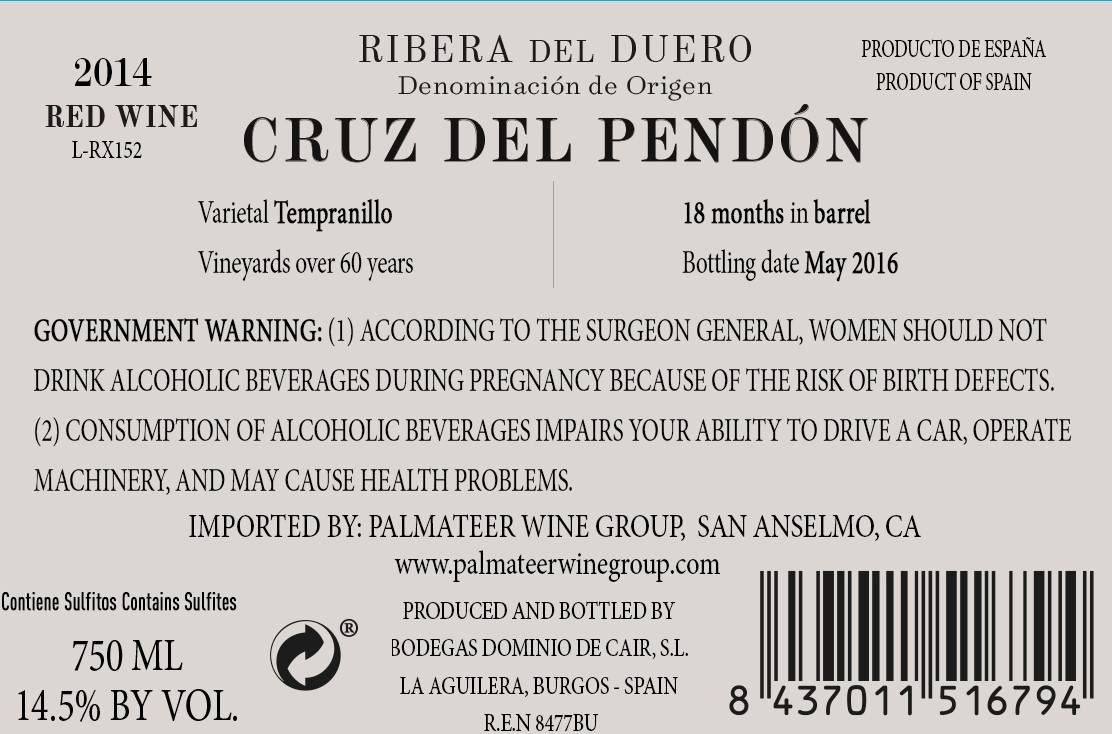 2014
RED WINE
L-RX152

RIBERA DEL DUERO
Denominación de Origen
CRUZ DEL PENDÓN

PRODUCTO DE ESPAÑA
PRODUCT OF SPAIN

Varietal Tempranillo
Vineyards over 60 years

18 months in barrel
Bottling date May 2016

GOVERNMENT WARNING: (1) ACCORDING TO THE SURGEON GENERAL, WOMEN SHOULD NOT DRINK ALCOHOLIC BEVERAGES DURING PREGNANCY BECAUSE OF THE RISK OF BIRTH DEFECTS. (2) CONSUMPTION OF ALCOHOLIC BEVERAGES IMPAIRS YOUR ABILITY TO DRIVE A CAR, OPERATE MACHINERY, AND MAY CAUSE HEALTH PROBLEMS.

IMPORTED BY: PALMATEER WINE GROUP, SAN ANSELMO, CA
www.palmateerwinegroup.com

Contiene Sulfitos Contains Sulfites
750 ML
14.5% BY VOL.

®

PRODUCED AND BOTTLED BY
BODEGAS DOMINIO DE CAIR, S.L.
LA AGUILERA, BURGOS - SPAIN
R.E.N 8477BU

8 437011 516794